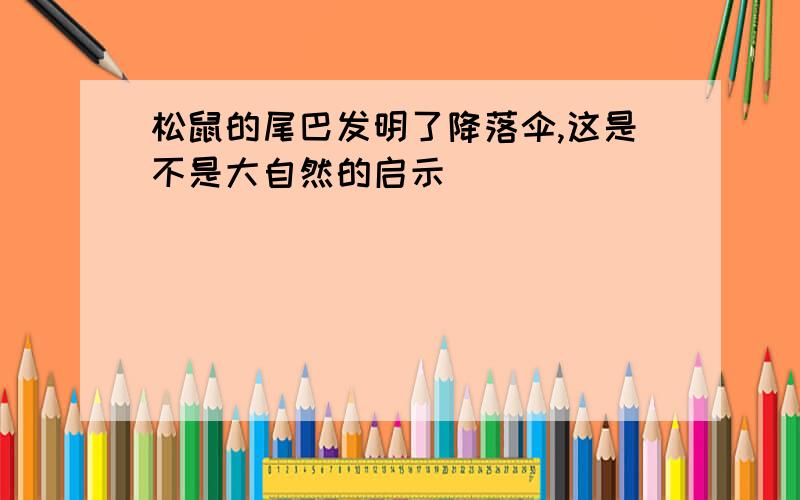 松鼠的尾巴发明了降落伞,这是不是大自然的启示